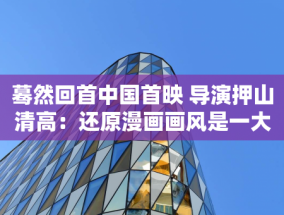 蓦然回首中国首映 导演押山清高：还原漫画画风是一大